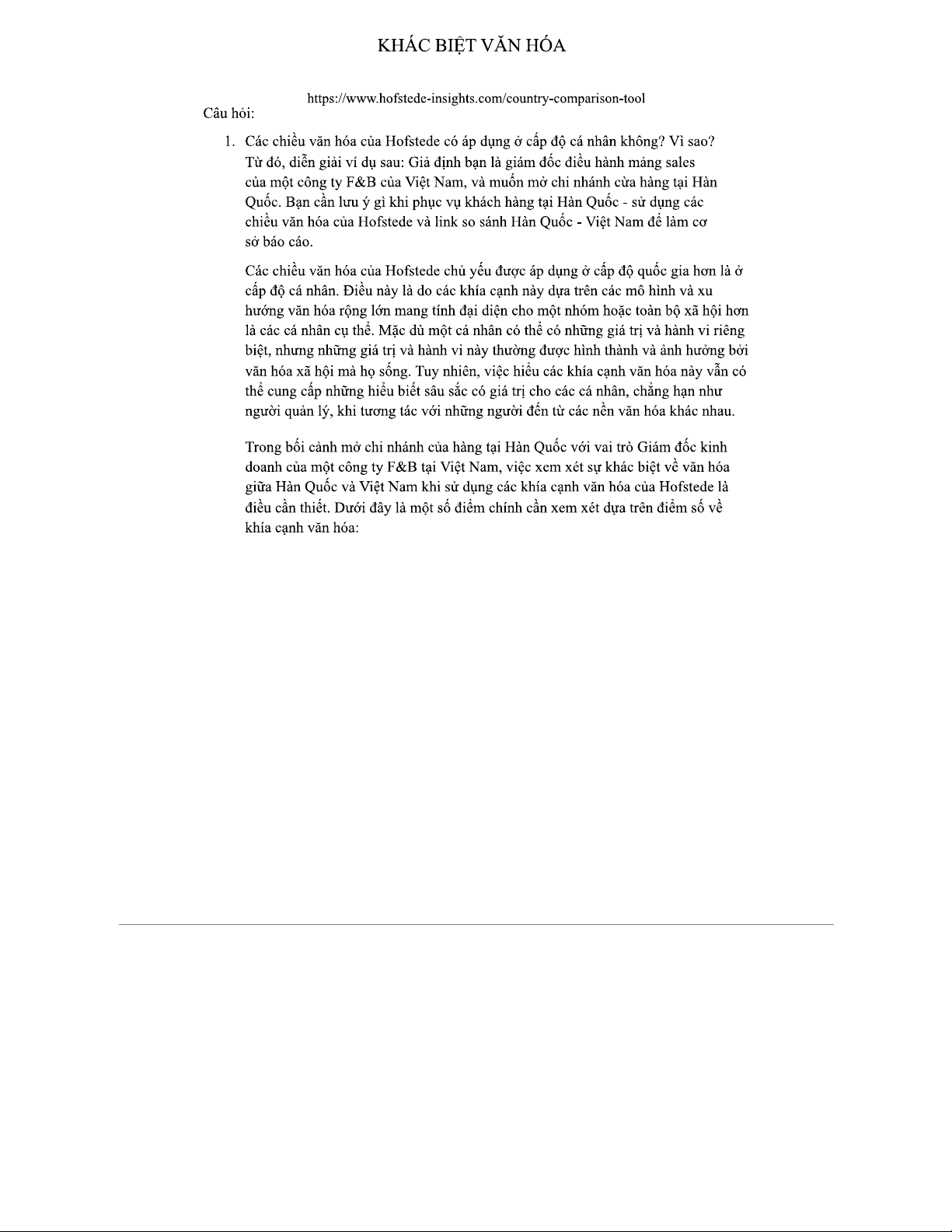 KHÁC BIỆT VĂN HÓA

https://www.hofstede-insights.com/country-comparison-tool

Câu hỏi:

1. Các chiều văn hóa của Hofstede có áp dụng ở cấp độ cá nhân không? Vì sao? Từ đó, diễn giải ví dụ sau: Giả định bạn là giám đốc điều hành mảng sales của một công ty F&B của Việt Nam, và muốn mở chi nhánh cửa hàng tại Hàn Quốc. Bạn cần lưu ý gì khi phục vụ khách hàng tại Hàn Quốc - sử dụng các chiều văn hóa của Hofstede và link so sánh Hàn Quốc - Việt Nam để làm cơ sở báo cáo.

Các chiều văn hóa của Hofstede chủ yếu được áp dụng ở cấp độ quốc gia hơn là ở cấp độ cá nhân. Điều này là do các khía cạnh này dựa trên các mô hình và xu hướng văn hóa rộng lớn mang tính đại diện cho một nhóm hoặc toàn bộ xã hội hơn là các cá nhân cụ thể. Mặc dù một cá nhân có thể có những giá trị và hành vi riêng biệt, nhưng những giá trị và hành vi này thường được hình thành và ảnh hưởng bởi văn hóa xã hội mà họ sống. Tuy nhiên, việc hiểu các khía cạnh văn hóa này vẫn có thể cung cấp những hiểu biết sâu sắc có giá trị cho các cá nhân, chẳng hạn như người quản lý, khi tương tác với những người đến từ các nền văn hóa khác nhau.

Trong bối cảnh mở chi nhánh của hàng tại Hàn Quốc với vai trò Giám đốc kinh doanh của một công ty F&B tại Việt Nam, việc xem xét sự khác biệt về văn hóa giữa Hàn Quốc và Việt Nam khi sử dụng các khía cạnh văn hóa của Hofstede là điều cần thiết. Dưới đây là một số điểm chính cần xem xét dựa trên điểm số về khía cạnh văn hóa: